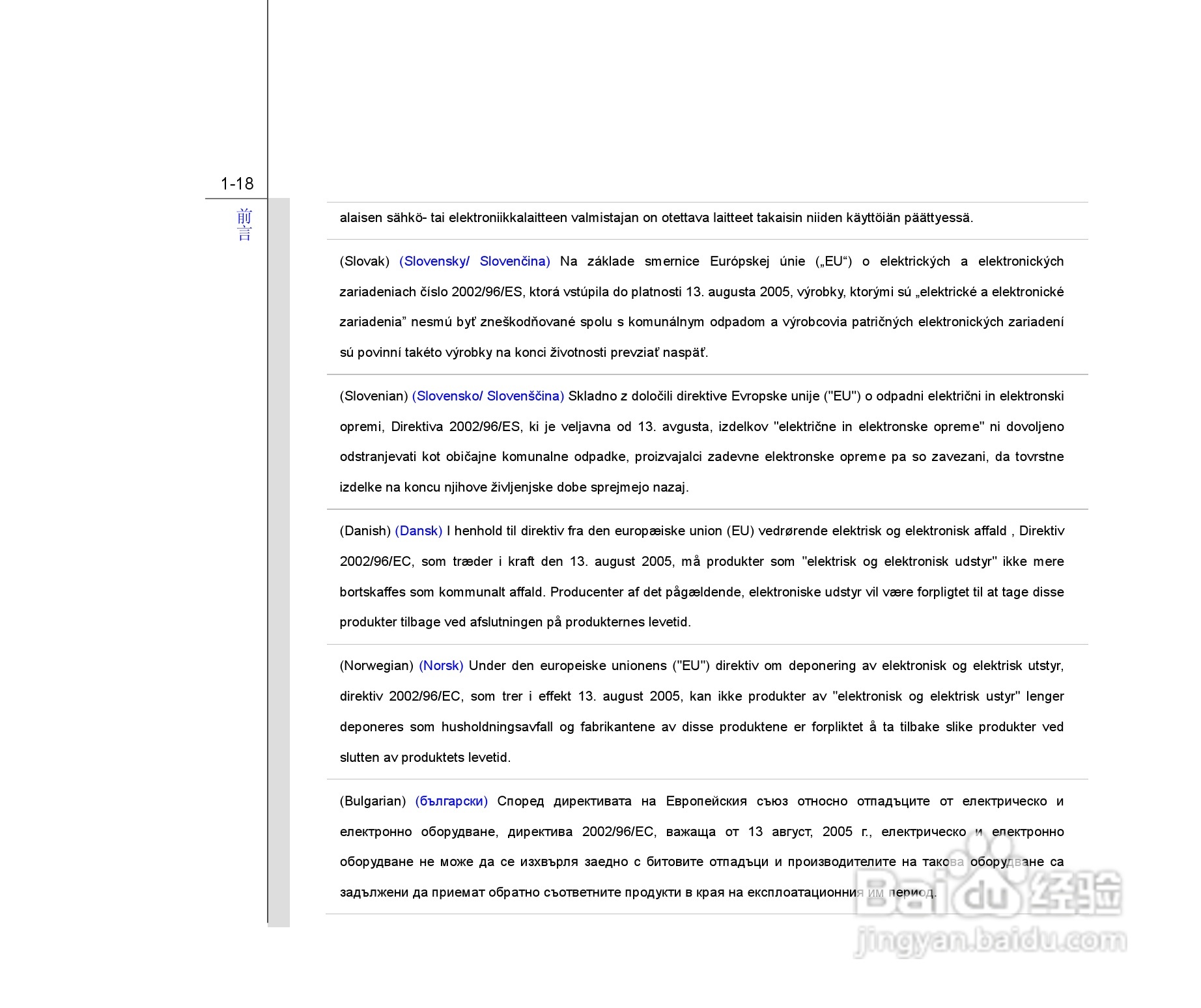 1-18

前言

alaisen sähkö- tai elektroniikkalaitteen valmistajan on otettava laitteet takaisin niiden käyttöiän päättyessä.

(Slovak) (Slovensky/ Slovenčina) Na základe smernice Európskej únie („EU“) o elektrických a elektronických zariadeniach číslo 2002/96/ES, ktorá vstúpila do platnosti 13. augusta 2005, výrobky, ktorými sú „elektrické a elektronické zariadenia” nesmú byť zneškodňované spolu s komunálnym odpadom a výrobcovia patričných elektronických zariadení sú povinní takéto výrobky na konci životnosti prevziať naspäť.

(Slovenian) (Slovensko/ Slovenščina) Skladno z določili direktive Evropske unije ("EU") o odpadni električni in elektronski opremi, Direktiva 2002/96/ES, ki je veljavna od 13. avgusta, izdelkov "električne in elektronske opreme" ni dovoljeno odstranjevati kot običajne komunalne odpadke, proizvajalci zadevne elektronske opreme pa so zavezani, da tovrstne izdelke na koncu njihove življenjske dobe sprejmejo nazaj.

(Danish) (Dansk) I henhold til direktiv fra den europæiske union (EU) vedrørende elektrisk og elektronisk affald , Direktiv 2002/96/EC, som træder i kraft den 13. august 2005, må produkter som "elektrisk og elektronisk udstyr" ikke mere bortskaffes som kommunalt affald. Producenter af det pågældende, elektroniske udstyr vil være forpligtet til at tage disse produkter tilbage ved afslutningen på produkternes levetid.

(Norwegian) (Norsk) Under den europeiske unionens ("EU") direktiv om deponering av elektronisk og elektrisk utstyr, direktiv 2002/96/EC, som trer i effekt 13. august 2005, kan ikke produkter av "elektronisk og elektrisk ustyr" lenger deponeres som husholdningsavfall og fabrikantene av disse produktene er forpliktet å ta tilbake slike produkter ved slutten av produktets levetid.

(Bulgarian) (български) Според директивата на Европейския съюз относно отпадъците от електрическо и електронно оборудване, директива 2002/96/EC, важаща от 13 август, 2005 г., електрическо и електронно оборудване не може да се изхвърля заедно с битовите отпадъци и производителите на такова оборудване са задължени да приемат обратно съответните продукти в края на експлоатационния им период.

Baidu 经验
jingyan.baidu.com